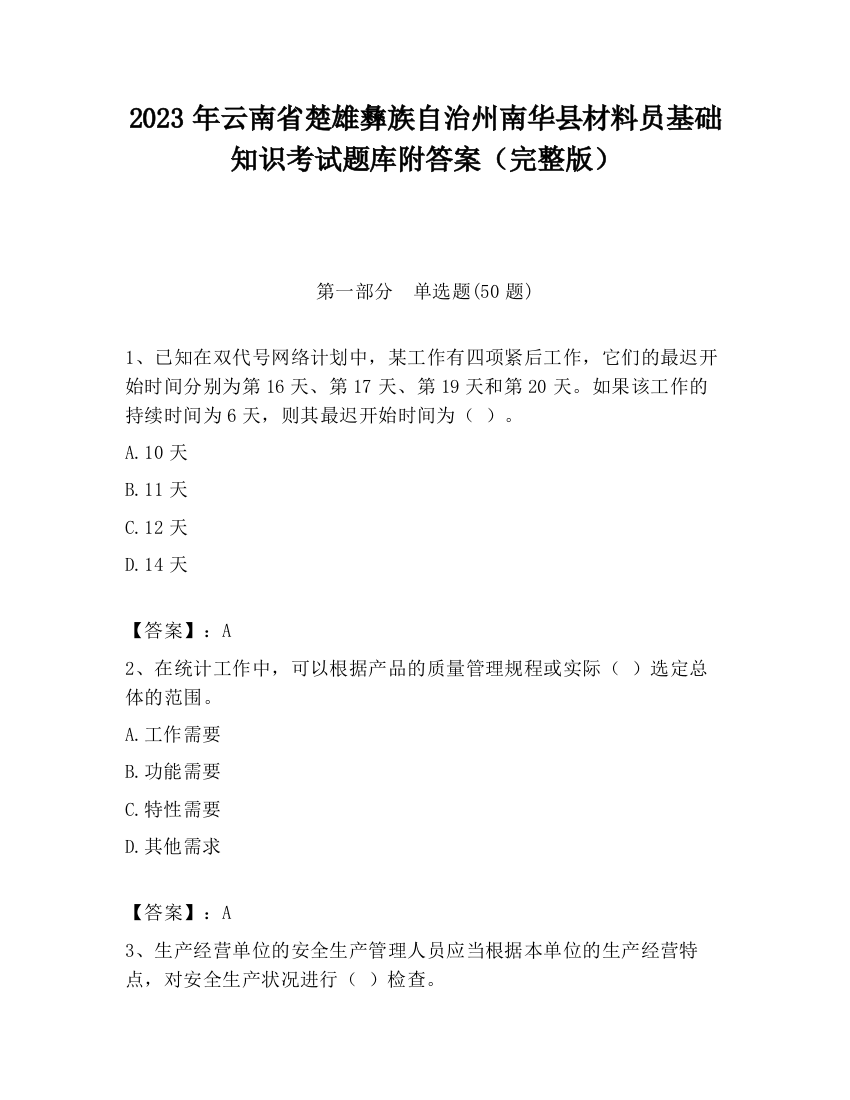 2023 年云南省楚雄彝族自治州南华县材料员基础知识考试题库附答案（完整版）

第一部分　单选题(50 题)

1、已知在双代号网络计划中，某工作有四项紧后工作，它们的最迟开始时间分别为第 16 天、第 17 天、第 19 天和第 20 天。如果该工作的持续时间为 6 天，则其最迟开始时间为（ ）。

A.10 天

B.11 天

C.12 天

D.14 天

【答案】：A

2、在统计工作中，可以根据产品的质量管理规程或实际（ ）选定总体的范围。

A.工作需要

B.功能需要

C.特性需要

D.其他需求

【答案】：A

3、生产经营单位的安全生产管理人员应当根据本单位的生产经营特点，对安全生产状况进行（ ）检查。